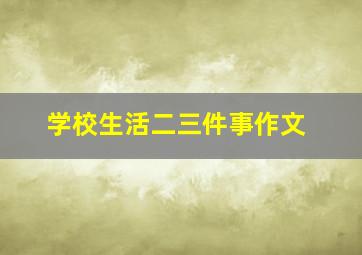 学校生活二三件事作文